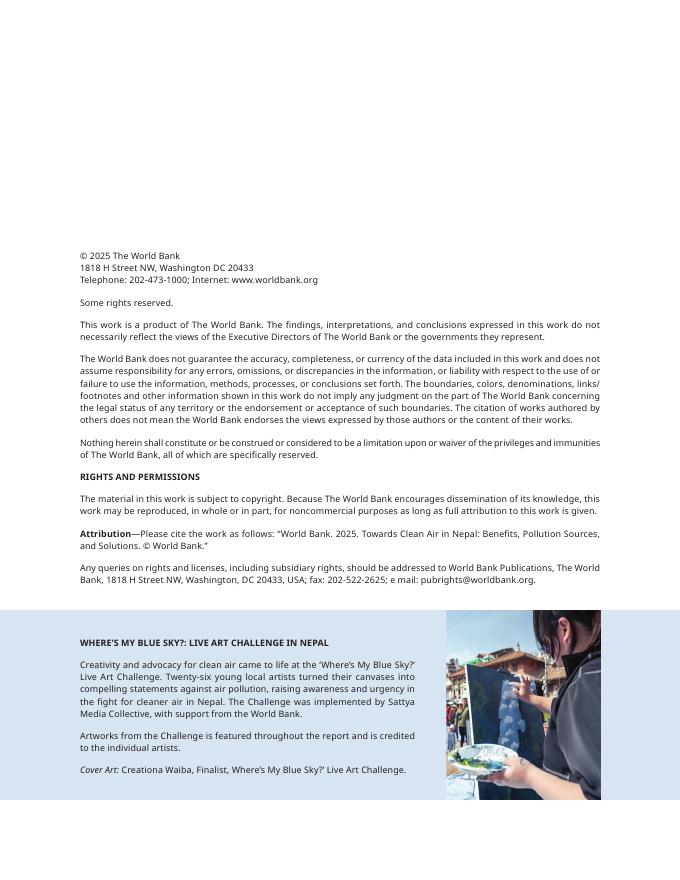 © 2025 The World Bank
1818 H Street NW, Washington DC 20433
Telephone: 202-473-1000; Internet: www.worldbank.org

Some rights reserved.

This work is a product of The World Bank. The findings, interpretations, and conclusions expressed in this work do not necessarily reflect the views of the Executive Directors of The World Bank or the governments they represent.

The World Bank does not guarantee the accuracy, completeness, or currency of the data included in this work and does not assume responsibility for any errors, omissions, or discrepancies in the information, or liability with respect to the use of or failure to use the information, methods, processes, or conclusions set forth. The boundaries, colors, denominations, links/footnotes and other information shown in this work do not imply any judgment on the part of The World Bank concerning the legal status of any territory or the endorsement or acceptance of such boundaries. The citation of works authored by others does not mean the World Bank endorses the views expressed by those authors or the content of their works.

Nothing herein shall constitute or be construed or considered to be a limitation upon or waiver of the privileges and immunities of The World Bank, all of which are specifically reserved.

RIGHTS AND PERMISSIONS

The material in this work is subject to copyright. Because The World Bank encourages dissemination of its knowledge, this work may be reproduced, in whole or in part, for noncommercial purposes as long as full attribution to this work is given.

Attribution—Please cite the work as follows: "World Bank. 2025. Towards Clean Air in Nepal: Benefits, Pollution Sources, and Solutions. © World Bank."

Any queries on rights and licenses, including subsidiary rights, should be addressed to World Bank Publications, The World Bank, 1818 H Street NW, Washington, DC 20433, USA; fax: 202-522-2625; e mail: pubrights@worldbank.org.

WHERE'S MY BLUE SKY?: LIVE ART CHALLENGE IN NEPAL

Creativity and advocacy for clean air came to life at the 'Where's My Blue Sky?' Live Art Challenge. Twenty-six young local artists turned their canvases into compelling statements against air pollution, raising awareness and urgency in the fight for cleaner air in Nepal. The Challenge was implemented by Sattya Media Collective, with support from the World Bank.

Artworks from the Challenge is featured throughout the report and is credited to the individual artists.

Cover Art: Creationa Waiba, Finalist, Where's My Blue Sky?' Live Art Challenge.